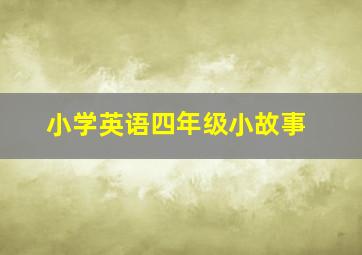 小学英语四年级小故事